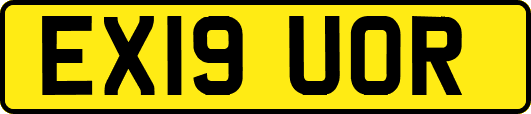 EX19 UOR